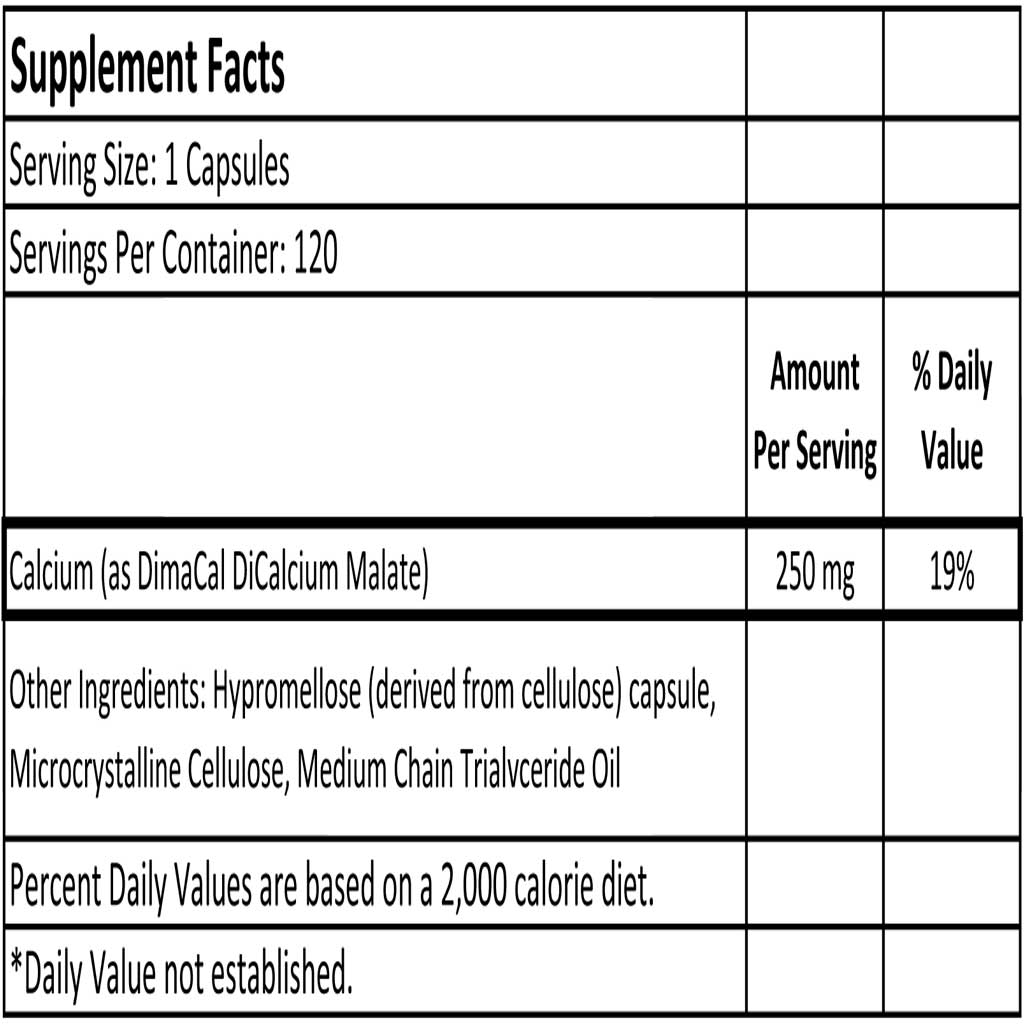 | Supplement Facts | | |
|---|---|---|
| Serving Size: 1 Capsules | | |
| Servings Per Container: 120 | | |
| | Amount Per Serving | % Daily Value |
| Calcium (as DimaCal DiCalcium Malate) | 250 mg | 19% |
| Other Ingredients: Hypromellose (derived from cellulose) capsule, Microcrystalline Cellulose, Medium Chain Trialvceride Oil | | |
| Percent Daily Values are based on a 2,000 calorie diet. | | |
| *Daily Value not established. | | |